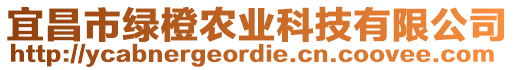 宜昌市绿橙农业科技有限公司
http://ycabnergeordie.cn.coovee.com